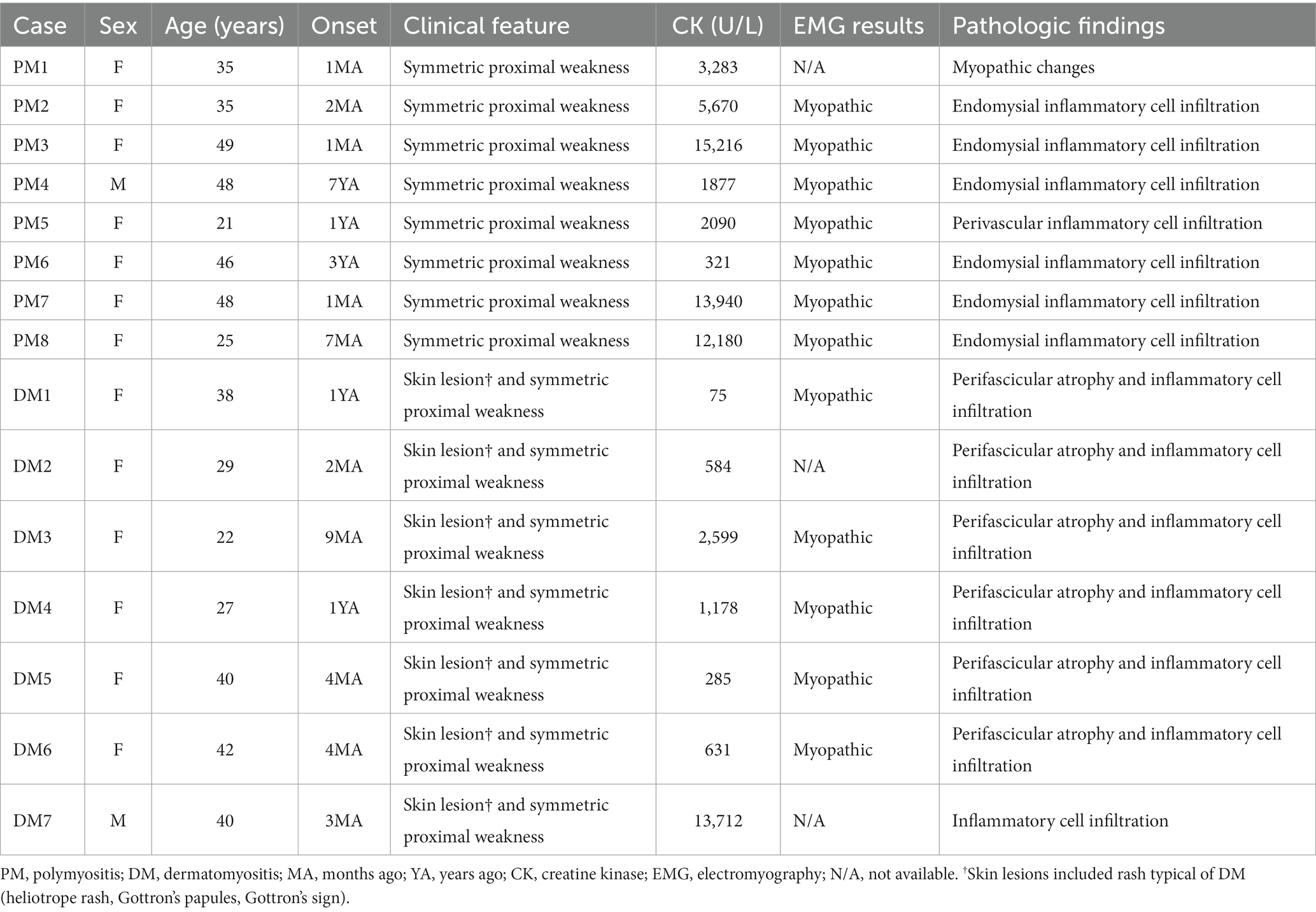 | Case | Sex | Age (years) | Onset | Clinical feature | CK (U/L) | EMG results | Pathologic findings |
|---|---|---|---|---|---|---|---|
| PM1 | F | 35 | 1MA | Symmetric proximal weakness | 3,283 | N/A | Myopathic changes |
| PM2 | F | 35 | 2MA | Symmetric proximal weakness | 5,670 | Myopathic | Endomysial inflammatory cell infiltration |
| PM3 | F | 49 | 1MA | Symmetric proximal weakness | 15,216 | Myopathic | Endomysial inflammatory cell infiltration |
| PM4 | M | 48 | 7YA | Symmetric proximal weakness | 1877 | Myopathic | Endomysial inflammatory cell infiltration |
| PM5 | F | 21 | 1YA | Symmetric proximal weakness | 2090 | Myopathic | Perivascular inflammatory cell infiltration |
| PM6 | F | 46 | 3YA | Symmetric proximal weakness | 321 | Myopathic | Endomysial inflammatory cell infiltration |
| PM7 | F | 48 | 1MA | Symmetric proximal weakness | 13,940 | Myopathic | Endomysial inflammatory cell infiltration |
| PM8 | F | 25 | 7MA | Symmetric proximal weakness | 12,180 | Myopathic | Endomysial inflammatory cell infiltration |
| DM1 | F | 38 | 1YA | Skin lesion† and symmetric proximal weakness | 75 | Myopathic | Perifascicular atrophy and inflammatory cell infiltration |
| DM2 | F | 29 | 2MA | Skin lesion† and symmetric proximal weakness | 584 | N/A | Perifascicular atrophy and inflammatory cell infiltration |
| DM3 | F | 22 | 9MA | Skin lesion† and symmetric proximal weakness | 2,599 | Myopathic | Perifascicular atrophy and inflammatory cell infiltration |
| DM4 | F | 27 | 1YA | Skin lesion† and symmetric proximal weakness | 1,178 | Myopathic | Perifascicular atrophy and inflammatory cell infiltration |
| DM5 | F | 40 | 4MA | Skin lesion† and symmetric proximal weakness | 285 | Myopathic | Perifascicular atrophy and inflammatory cell infiltration |
| DM6 | F | 42 | 4MA | Skin lesion† and symmetric proximal weakness | 631 | Myopathic | Perifascicular atrophy and inflammatory cell infiltration |
| DM7 | M | 40 | 3MA | Skin lesion† and symmetric proximal weakness | 13,712 | N/A | Inflammatory cell infiltration |

PM, polymyositis; DM, dermatomyositis; MA, months ago; YA, years ago; CK, creatine kinase; EMG, electromyography; N/A, not available. †Skin lesions included rash typical of DM (heliotrope rash, Gottron's papules, Gottron's sign).